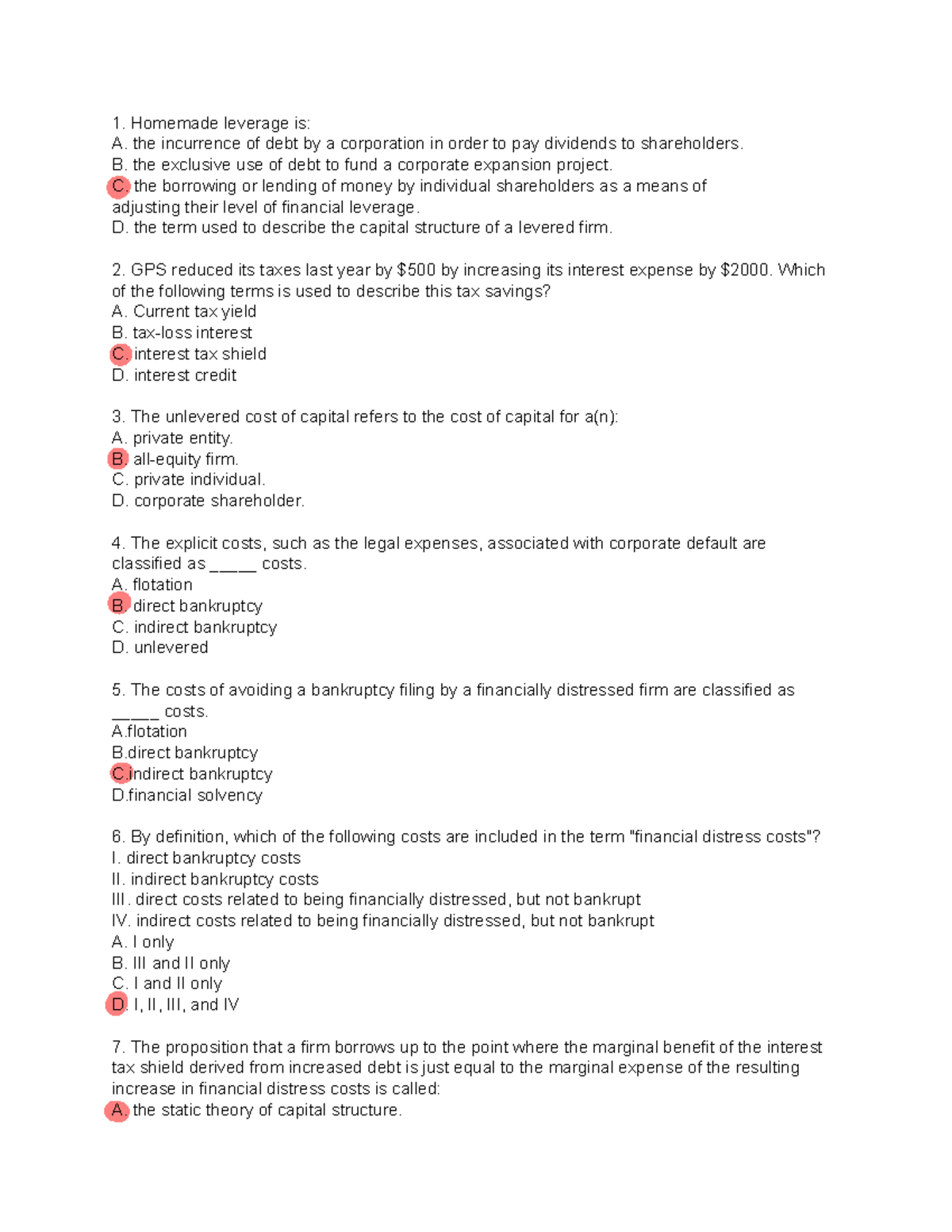 1. Homemade leverage is:
A. the incurrence of debt by a corporation in order to pay dividends to shareholders.
B. the exclusive use of debt to fund a corporate expansion project.
C. the borrowing or lending of money by individual shareholders as a means of adjusting their level of financial leverage.
D. the term used to describe the capital structure of a levered firm.

2. GPS reduced its taxes last year by \$500 by increasing its interest expense by \$2000. Which of the following terms is used to describe this tax savings?
A. Current tax yield
B. tax-loss interest
C. interest tax shield
D. interest credit

3. The unlevered cost of capital refers to the cost of capital for a(n):
A. private entity.
B. all-equity firm.
C. private individual.
D. corporate shareholder.

4. The explicit costs, such as the legal expenses, associated with corporate default are classified as _____ costs.
A. flotation
B. direct bankruptcy
C. indirect bankruptcy
D. unlevered

5. The costs of avoiding a bankruptcy filing by a financially distressed firm are classified as _____ costs.
A.flotation
B.direct bankruptcy
C.indirect bankruptcy
D.financial solvency

6. By definition, which of the following costs are included in the term "financial distress costs"?
I. direct bankruptcy costs
II. indirect bankruptcy costs
III. direct costs related to being financially distressed, but not bankrupt
IV. indirect costs related to being financially distressed, but not bankrupt
A. I only
B. III and II only
C. I and II only
D. I, II, III, and IV

7. The proposition that a firm borrows up to the point where the marginal benefit of the interest tax shield derived from increased debt is just equal to the marginal expense of the resulting increase in financial distress costs is called:
A. the static theory of capital structure.